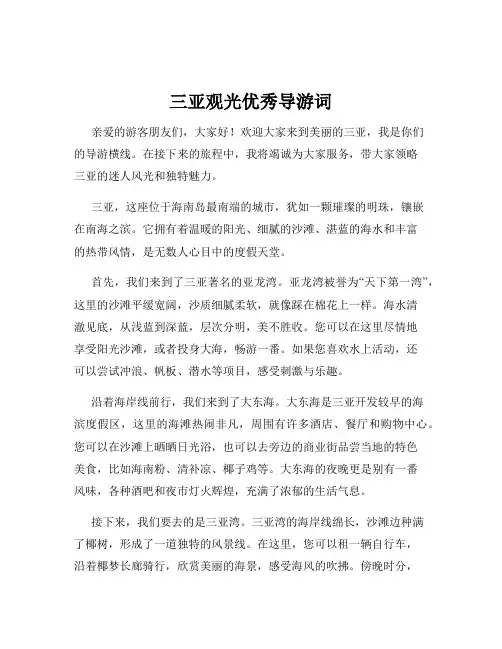 三亚观光优秀导游词

亲爱的游客朋友们，大家好！欢迎大家来到美丽的三亚，我是你们的导游横线。在接下来的旅程中，我将竭诚为大家服务，带大家领略三亚的迷人风光和独特魅力。

三亚，这座位于海南岛最南端的城市，犹如一颗璀璨的明珠，镶嵌在南海之滨。它拥有着温暖的阳光、细腻的沙滩、湛蓝的海水和丰富的热带风情，是无数人心目中的度假天堂。

首先，我们来到了三亚著名的亚龙湾。亚龙湾被誉为“天下第一湾”，这里的沙滩平缓宽阔，沙质细腻柔软，就像踩在棉花上一样。海水清澈见底，从浅蓝到深蓝，层次分明，美不胜收。您可以在这里尽情地享受阳光沙滩，或者投身大海，畅游一番。如果您喜欢水上活动，还可以尝试冲浪、帆板、潜水等项目，感受刺激与乐趣。

沿着海岸线前行，我们来到了大东海。大东海是三亚开发较早的海滨度假区，这里的海滩热闹非凡，周围有许多酒店、餐厅和购物中心。您可以在沙滩上晒晒日光浴，也可以去旁边的商业街品尝当地的特色美食，比如海南粉、清补凉、椰子鸡等。大东海的夜晚更是别有一番风味，各种酒吧和夜市灯火辉煌，充满了浓郁的生活气息。

接下来，我们要去的是三亚湾。三亚湾的海岸线绵长，沙滩边种满了椰树，形成了一道独特的风景线。在这里，您可以租一辆自行车，沿着椰梦长廊骑行，欣赏美丽的海景，感受海风的吹拂。傍晚时分，